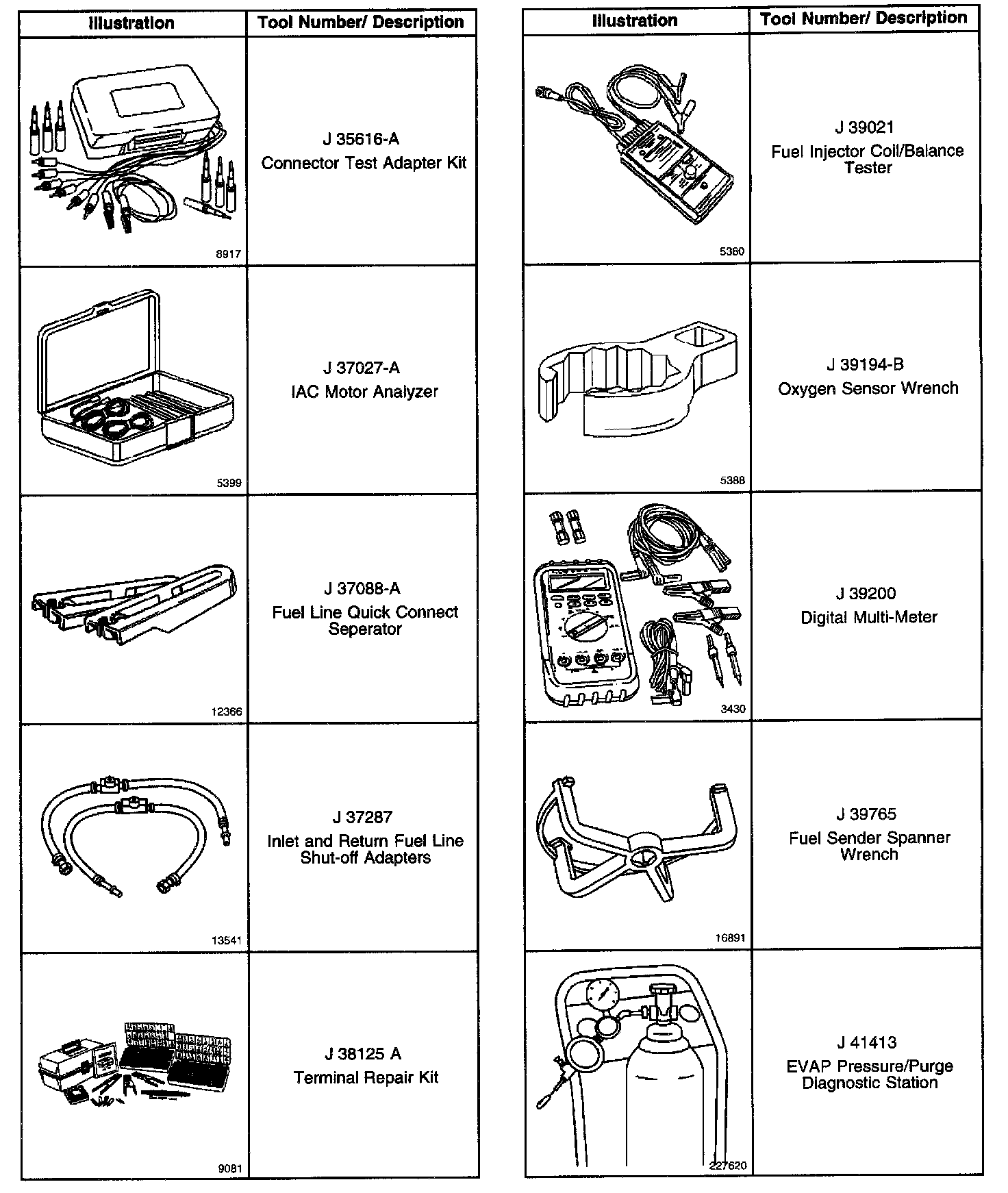 | Illustration | Tool Number/ Description |
|---|---|
| 8917 | J 35616-A Connector Test Adapter Kit |
| 5399 | J 37027-A IAC Motor Analyzer |
| 12366 | J 37088-A Fuel Line Quick Connect Seperator |
| 13541 | J 37287 Inlet and Return Fuel Line Shut-off Adapters |
| 9081 | J 38125 A Terminal Repair Kit |

| Illustration | Tool Number/ Description |
|---|---|
| 5380 | J 39021 Fuel Injector Coil/Balance Tester |
| 5388 | J 39194-B Oxygen Sensor Wrench |
| 3430 | J 39200 Digital Multi-Meter |
| 16891 | J 39765 Fuel Sender Spanner Wrench |
| 227620 | J 41413 EVAP Pressure/Purge Diagnostic Station |